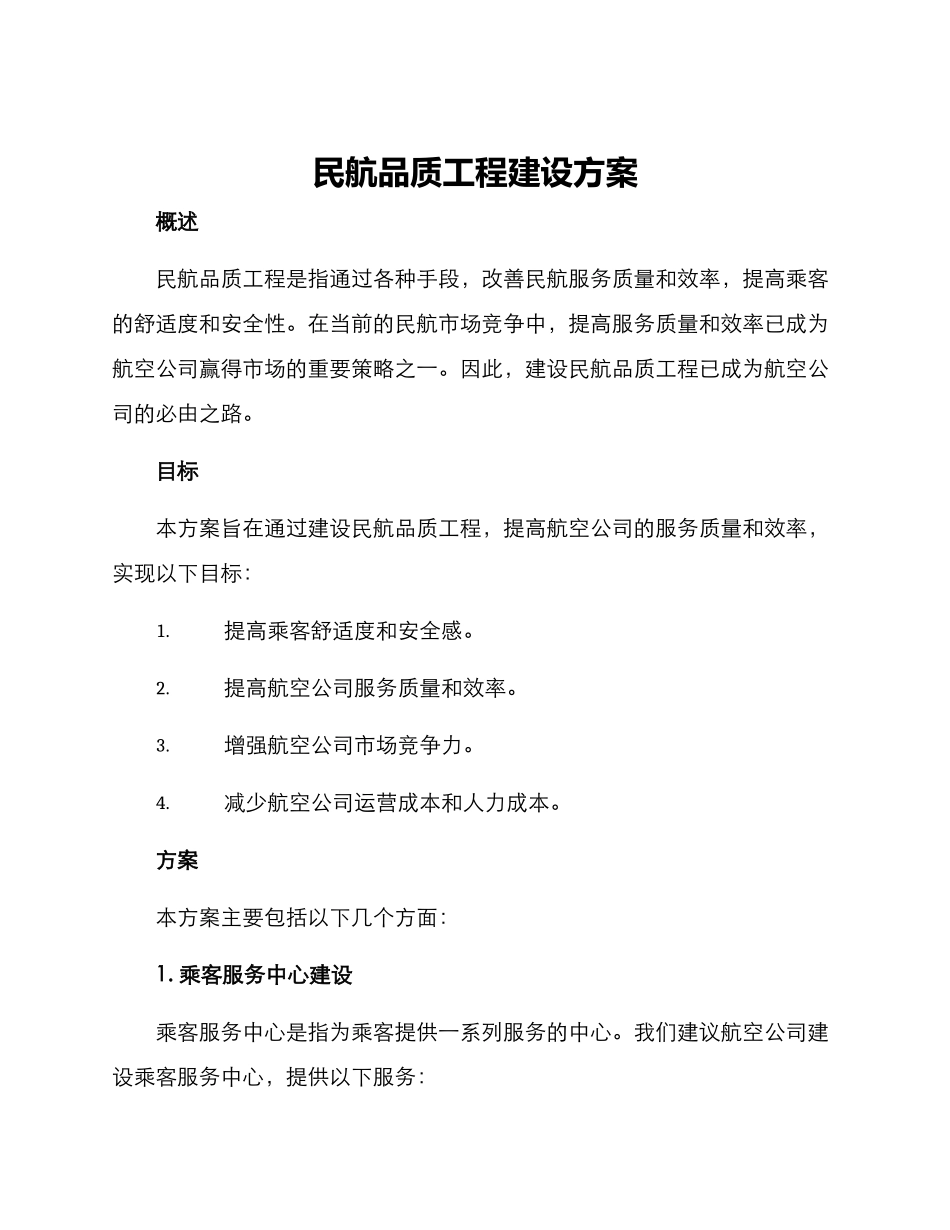 民航品质工程建设方案

概述

民航品质工程是指通过各种手段，改善民航服务质量和效率，提高乘客的舒适度和安全性。在当前的民航市场竞争中，提高服务质量和效率已成为航空公司赢得市场的重要策略之一。因此，建设民航品质工程已成为航空公司的必由之路。

目标

本方案旨在通过建设民航品质工程，提高航空公司的服务质量和效率，实现以下目标：

1. 提高乘客舒适度和安全感。

2. 提高航空公司服务质量和效率。

3. 增强航空公司市场竞争力。

4. 减少航空公司运营成本和人力成本。

方案

本方案主要包括以下几个方面：

1. 乘客服务中心建设

乘客服务中心是指为乘客提供一系列服务的中心。我们建议航空公司建设乘客服务中心，提供以下服务：